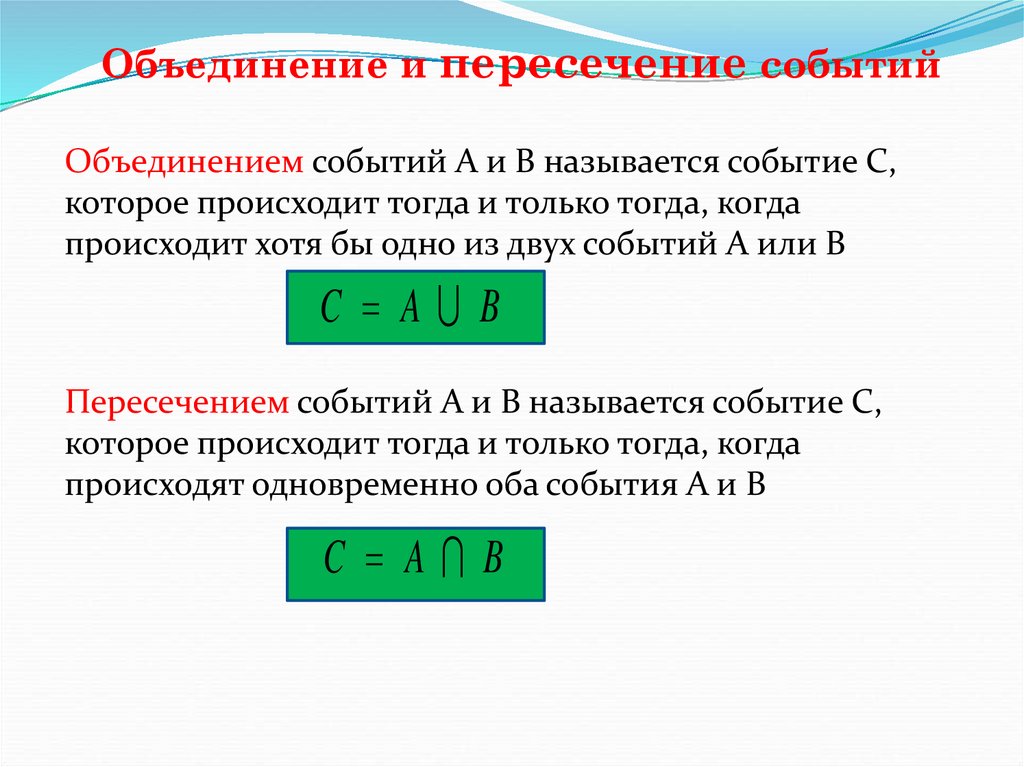 Объединение и пересечение событий

Объединением событий А и В называется событие С, которое происходит тогда и только тогда, когда происходит хотя бы одно из двух событий А или В

$C = A \bigcup B$

Пересечением событий А и В называется событие С, которое происходит тогда и только тогда, когда происходят одновременно оба события А и В

$C = A \bigcap B$